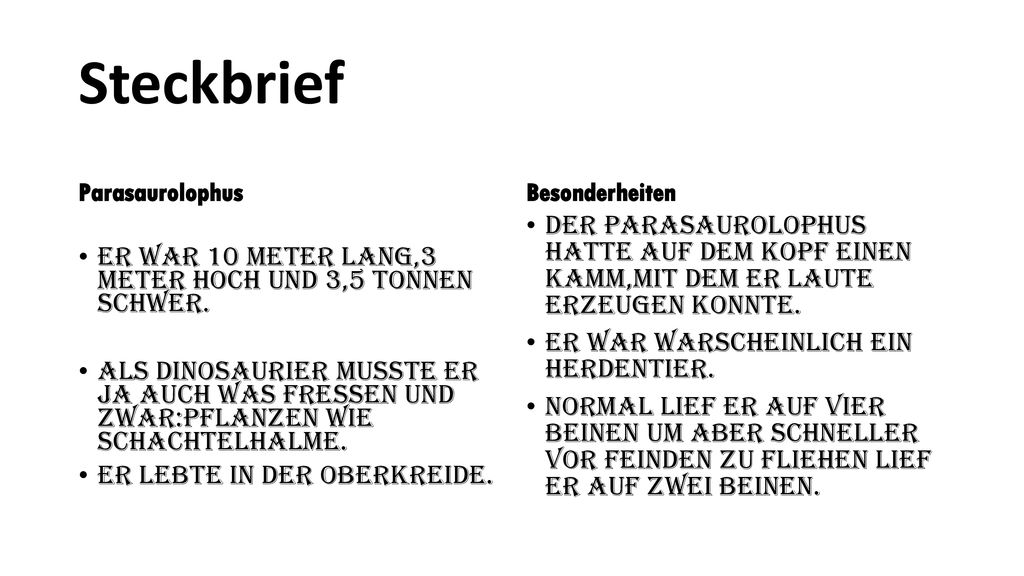 Steckbrief

Parasaurolophus

• Er war 10 Meter lang,3 Meter hoch und 3,5 Tonnen schwer.

• Als Dinosaurier musste er ja auch was fressen und zwar:Pflanzen wie Schachtelhalme.

• Er lebte in der Oberkreide.

Besonderheiten

• Der Parasaurolophus hatte auf dem Kopf einen Kamm,mit dem er Laute erzeugen konnte.

• Er war warscheinlich ein Herdentier.

• Normal lief er auf vier Beinen um aber schneller vor Feinden zu fliehen lief er auf zwei Beinen.